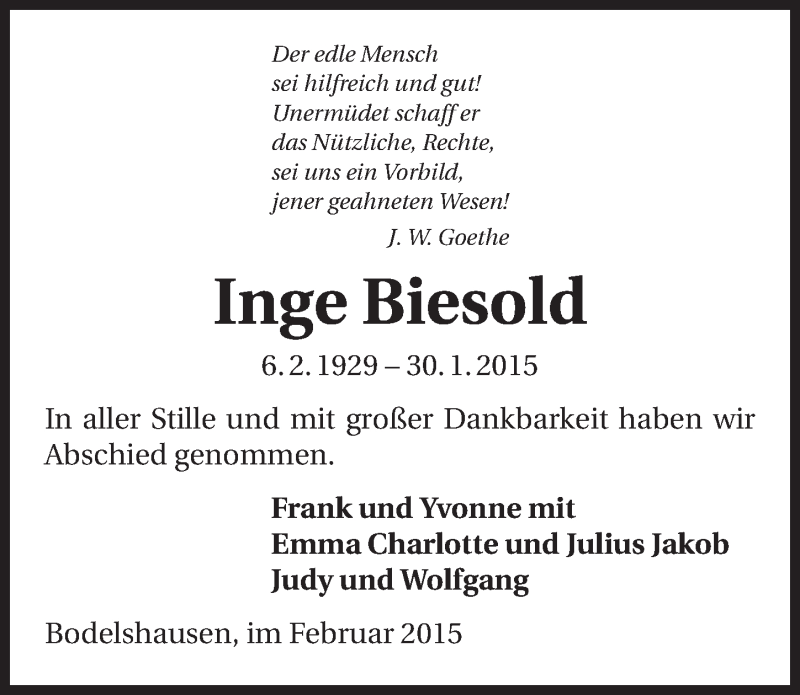 Der edle Mensch
sei hilfreich und gut!
Unermüdet schaff er
das Nützliche, Rechte,
sei uns ein Vorbild,
jener geahneten Wesen!
J. W. Goethe

Inge Biesold

6. 2. 1929 – 30. 1. 2015

In aller Stille und mit großer Dankbarkeit haben wir Abschied genommen.

Frank und Yvonne mit
Emma Charlotte und Julius Jakob
Judy und Wolfgang

Bodelshausen, im Februar 2015